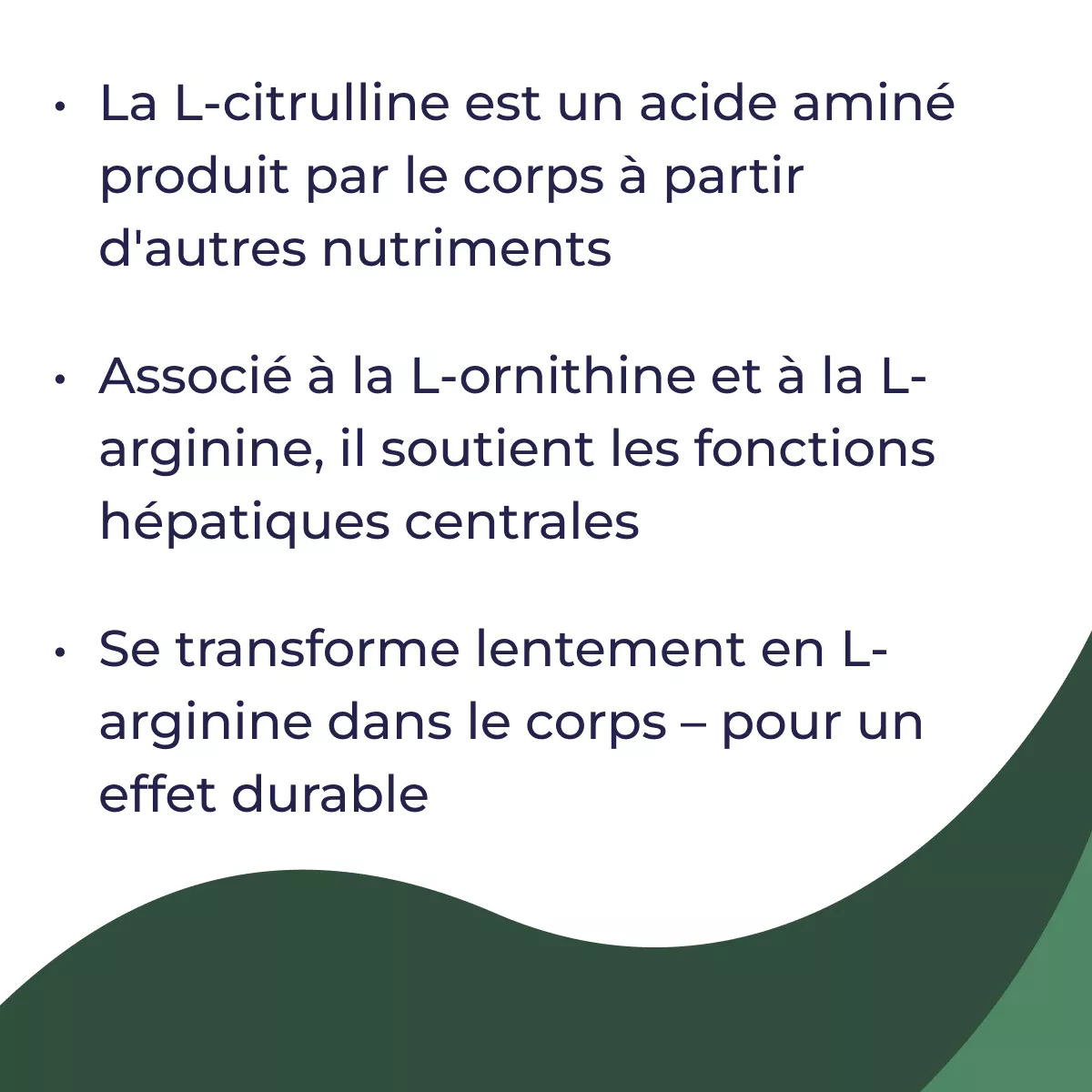 • La L-citrulline est un acide aminé produit par le corps à partir d'autres nutriments

• Associé à la L-ornithine et à la L-arginine, il soutient les fonctions hépatiques centrales

• Se transforme lentement en L-arginine dans le corps – pour un effet durable